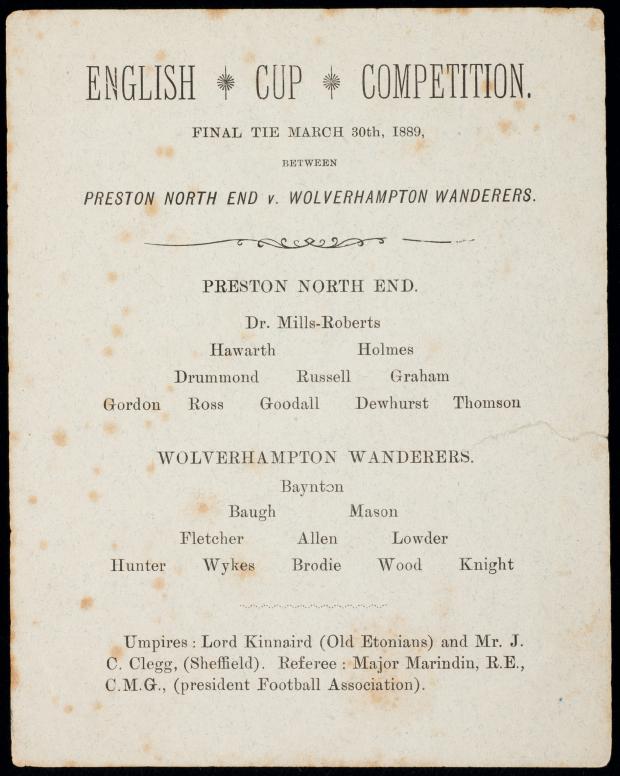 ENGLISH CUP COMPETITION.

FINAL TIE MARCH 30th, 1889,

BETWEEN

PRESTON NORTH END v. WOLVERHAMPTON WANDERERS.

PRESTON NORTH END.

Dr. Mills-Roberts

Hawarth Holmes

Drummond Russell Graham

Gordon Ross Goodall Dewhurst Thomson

WOLVERHAMPTON WANDERERS.

Baynton

Baugh Mason

Fletcher Allen Lowder

Hunter Wykes Brodie Wood Knight

Umpires: Lord Kinnaird (Old Etonians) and Mr. J. C. Clegg, (Sheffield). Referee: Major Marindin, R.E., C.M.G., (president Football Association).